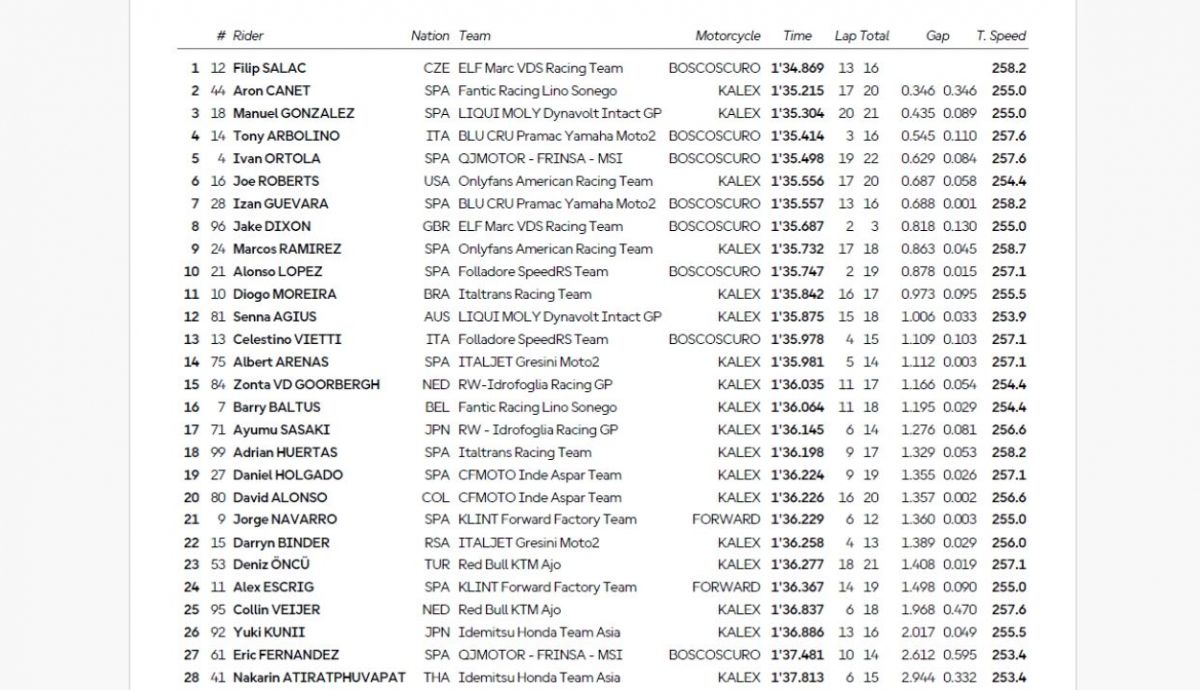 | | # | Rider | Nation | Team | Motorcycle | Time | Lap | Total | Gap | | T. Speed |
|---|---|---|---|---|---|---|---|---|---|---|---|
| 1 | 12 | Filip SALAC | CZE | ELF Marc VDS Racing Team | BOSCOSCURO | 1'34.869 | 13 | 16 | | | 258.2 |
| 2 | 44 | Aron CANET | SPA | Fantic Racing Lino Sonego | KALEX | 1'35.215 | 17 | 20 | 0.346 | 0.346 | 255.0 |
| 3 | 18 | Manuel GONZALEZ | SPA | LIQUI MOLY Dynavolt Intact GP | KALEX | 1'35.304 | 20 | 21 | 0.435 | 0.089 | 255.0 |
| 4 | 14 | Tony ARBOLINO | ITA | BLU CRU Pramac Yamaha Moto2 | BOSCOSCURO | 1'35.414 | 3 | 16 | 0.545 | 0.110 | 257.6 |
| 5 | 4 | Ivan ORTOLA | SPA | QJMOTOR - FRINSA - MSI | BOSCOSCURO | 1'35.498 | 19 | 22 | 0.629 | 0.084 | 257.6 |
| 6 | 16 | Joe ROBERTS | USA | Onlyfans American Racing Team | KALEX | 1'35.556 | 17 | 20 | 0.687 | 0.058 | 254.4 |
| 7 | 28 | Izan GUEVARA | SPA | BLU CRU Pramac Yamaha Moto2 | BOSCOSCURO | 1'35.557 | 13 | 16 | 0.688 | 0.001 | 258.2 |
| 8 | 96 | Jake DIXON | GBR | ELF Marc VDS Racing Team | BOSCOSCURO | 1'35.687 | 2 | 3 | 0.818 | 0.130 | 255.0 |
| 9 | 24 | Marcos RAMIREZ | SPA | Onlyfans American Racing Team | KALEX | 1'35.732 | 17 | 18 | 0.863 | 0.045 | 258.7 |
| 10 | 21 | Alonso LOPEZ | SPA | Folladore SpeedRS Team | BOSCOSCURO | 1'35.747 | 2 | 19 | 0.878 | 0.015 | 257.1 |
| 11 | 10 | Diogo MOREIRA | BRA | Italtrans Racing Team | KALEX | 1'35.842 | 16 | 17 | 0.973 | 0.095 | 255.5 |
| 12 | 81 | Senna AGIUS | AUS | LIQUI MOLY Dynavolt Intact GP | KALEX | 1'35.875 | 15 | 18 | 1.006 | 0.033 | 253.9 |
| 13 | 13 | Celestino VIETTI | ITA | Folladore SpeedRS Team | BOSCOSCURO | 1'35.978 | 4 | 15 | 1.109 | 0.103 | 257.1 |
| 14 | 75 | Albert ARENAS | SPA | ITALJET Gresini Moto2 | KALEX | 1'35.981 | 5 | 14 | 1.112 | 0.003 | 257.1 |
| 15 | 84 | Zonta VD GOORBERGH | NED | RW-Idrofoglia Racing GP | KALEX | 1'36.035 | 11 | 17 | 1.166 | 0.054 | 254.4 |
| 16 | 7 | Barry BALTUS | BEL | Fantic Racing Lino Sonego | KALEX | 1'36.064 | 11 | 18 | 1.195 | 0.029 | 254.4 |
| 17 | 71 | Ayumu SASAKI | JPN | RW - Idrofoglia Racing GP | KALEX | 1'36.145 | 6 | 14 | 1.276 | 0.081 | 256.6 |
| 18 | 99 | Adrian HUERTAS | SPA | Italtrans Racing Team | KALEX | 1'36.198 | 9 | 17 | 1.329 | 0.053 | 258.2 |
| 19 | 27 | Daniel HOLGADO | SPA | CFMOTO Inde Aspar Team | KALEX | 1'36.224 | 9 | 19 | 1.355 | 0.026 | 257.1 |
| 20 | 80 | David ALONSO | COL | CFMOTO Inde Aspar Team | KALEX | 1'36.226 | 16 | 20 | 1.357 | 0.002 | 256.6 |
| 21 | 9 | Jorge NAVARRO | SPA | KLINT Forward Factory Team | FORWARD | 1'36.229 | 6 | 12 | 1.360 | 0.003 | 255.0 |
| 22 | 15 | Darryn BINDER | RSA | ITALJET Gresini Moto2 | KALEX | 1'36.258 | 4 | 13 | 1.389 | 0.029 | 256.0 |
| 23 | 53 | Deniz ÖNCÜ | TUR | Red Bull KTM Ajo | KALEX | 1'36.277 | 18 | 21 | 1.408 | 0.019 | 257.1 |
| 24 | 11 | Alex ESCRIG | SPA | KLINT Forward Factory Team | FORWARD | 1'36.367 | 14 | 19 | 1.498 | 0.090 | 255.0 |
| 25 | 95 | Collin VEIJER | NED | Red Bull KTM Ajo | KALEX | 1'36.837 | 6 | 18 | 1.968 | 0.470 | 257.6 |
| 26 | 92 | Yuki KUNII | JPN | Idemitsu Honda Team Asia | KALEX | 1'36.886 | 13 | 16 | 2.017 | 0.049 | 255.5 |
| 27 | 61 | Eric FERNANDEZ | SPA | QJMOTOR - FRINSA - MSI | BOSCOSCURO | 1'37.481 | 10 | 14 | 2.612 | 0.595 | 253.4 |
| 28 | 41 | Nakarin ATIRATPHUVAPAT | THA | Idemitsu Honda Team Asia | KALEX | 1'37.813 | 6 | 15 | 2.944 | 0.332 | 253.4 |